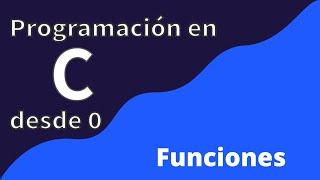 Programación en
C
desde 0

Funciones